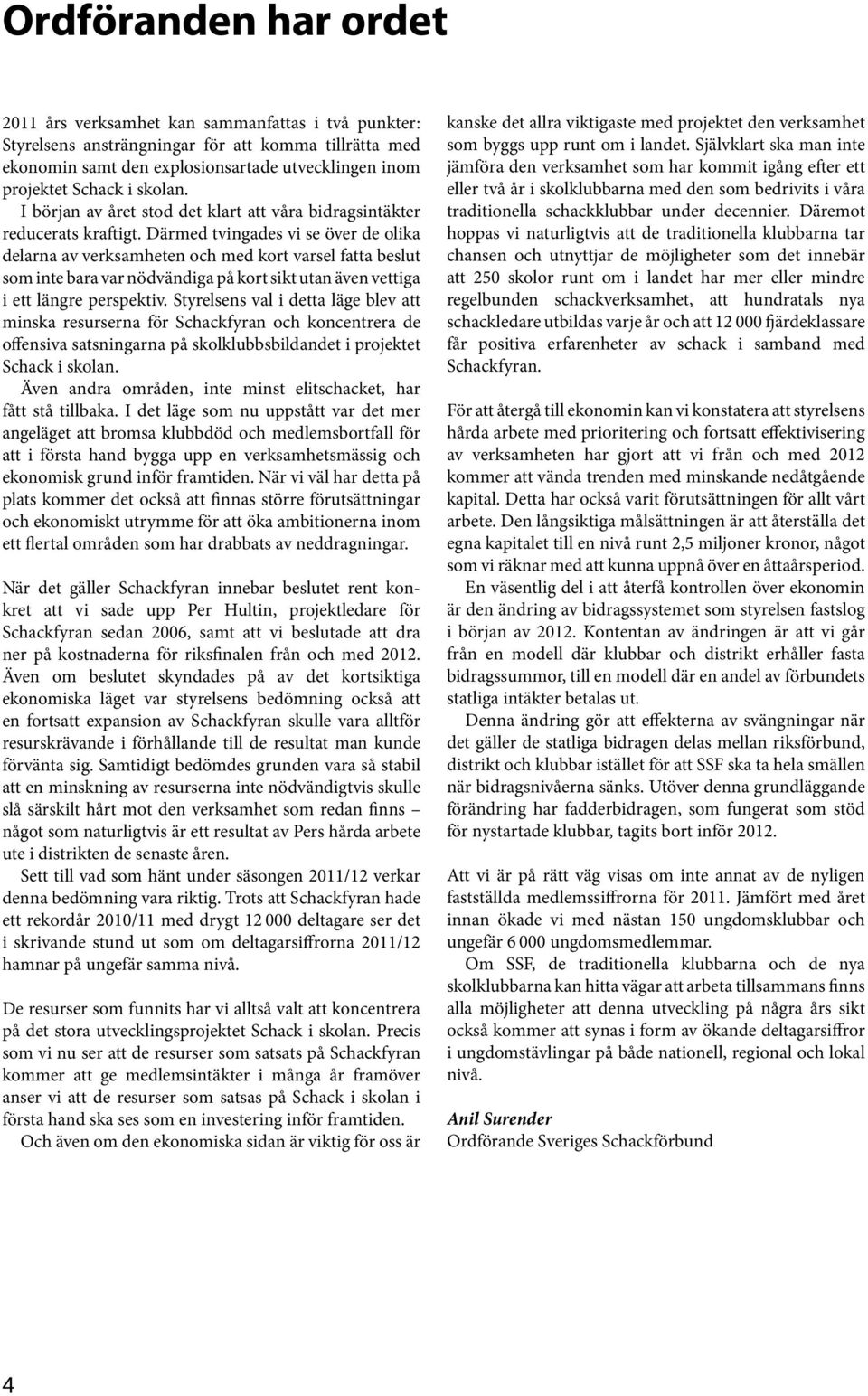 Ordföranden har ordet

2011 års verksamhet kan sammanfattas i två punkter: Styrelsens ansträngningar för att komma tillrätta med ekonomin samt den explosionsartade utvecklingen inom projektet Schack i skolan.

I början av året stod det klart att våra bidragsintäkter reducerats kraftigt. Därmed tvingades vi se över de olika delarna av verksamheten och med kort varsel fatta beslut som inte bara var nödvändiga på kort sikt utan även vettiga i ett längre perspektiv. Styrelsens val i detta läge blev att minska resurserna för Schackfyran och koncentrera de offensiva satsningarna på skolklubbsbildandet i projektet Schack i skolan.

Även andra områden, inte minst elitschacket, har fått stå tillbaka. I det läge som nu uppstått var det mer angeläget att bromsa klubbdöd och medlemsbortfall för att i första hand bygga upp en verksamhetsmässig och ekonomisk grund inför framtiden. När vi väl har detta på plats kommer det också att finnas större förutsättningar och ekonomiskt utrymme för att öka ambitionerna inom ett flertal områden som har drabbats av neddragningar.

När det gäller Schackfyran innebar beslutet rent konkret att vi sade upp Per Hultin, projektledare för Schackfyran sedan 2006, samt att vi beslutade att dra ner på kostnaderna för riksfinalen från och med 2012. Även om beslutet skyndades på av det kortsiktiga ekonomiska läget var styrelsens bedömning också att en fortsatt expansion av Schackfyran skulle vara alltför resurskrävande i förhållande till de resultat man kunde förvänta sig. Samtidigt bedömdes grunden vara så stabil att en minskning av resurserna inte nödvändigtvis skulle slå särskilt hårt mot den verksamhet som redan finns – något som naturligtvis är ett resultat av Pers hårda arbete ute i distrikten de senaste åren.

Sett till vad som hänt under säsongen 2011/12 verkar denna bedömning vara riktig. Trots att Schackfyran hade ett rekordår 2010/11 med drygt 12 000 deltagare ser det i skrivande stund ut som om deltagarsiffrorna 2011/12 hamnar på ungefär samma nivå.

De resurser som funnits har vi alltså valt att koncentrera på det stora utvecklingsprojektet Schack i skolan. Precis som vi nu ser att de resurser som satsats på Schackfyran kommer att ge medlemsintäkter i många år framöver anser vi att de resurser som satsas på Schack i skolan i första hand ska ses som en investering inför framtiden.

Och även om den ekonomiska sidan är viktig för oss är kanske det allra viktigaste med projektet den verksamhet som byggs upp runt om i landet. Självklart ska man inte jämföra den verksamhet som har kommit igång efter ett eller två år i skolklubbarna med den som bedrivits i våra traditionella schackklubbar under decennier. Däremot hoppas vi naturligtvis att de traditionella klubbarna tar chansen och utnyttjar de möjligheter som det innebär att 250 skolor runt om i landet har mer eller mindre regelbunden schackverksamhet, att hundratals nya schackledare utbildas varje år och att 12 000 fjärdeklassare får positiva erfarenheter av schack i samband med Schackfyran.

För att återgå till ekonomin kan vi konstatera att styrelsens hårda arbete med prioritering och fortsatt effektivisering av verksamheten har gjort att vi från och med 2012 kommer att vända trenden med minskande nedåtgående kapital. Detta har också varit förutsättningen för allt vårt arbete. Den långsiktiga målsättningen är att återställa det egna kapitalet till en nivå runt 2,5 miljoner kronor, något som vi räknar med att kunna uppnå över en åttaårsperiod.

En väsentlig del i att återfå kontrollen över ekonomin är den ändring av bidragssystemet som styrelsen fastslog i början av 2012. Kontentan av ändringen är att vi går från en modell där klubbar och distrikt erhåller fasta bidragssummor, till en modell där en andel av förbundets statliga intäkter betalas ut.

Denna ändring gör att effekterna av svängningar när det gäller de statliga bidragen delas mellan riksförbund, distrikt och klubbar istället för att SSF ska ta hela smällen när bidragsnivåerna sänks. Utöver denna grundläggande förändring har fadderbidragen, som fungerat som stöd för nystartade klubbar, tagits bort inför 2012.

Att vi är på rätt väg visas om inte annat av de nyligen fastställda medlemssiffrorna för 2011. Jämfört med året innan ökade vi med nästan 150 ungdomsklubbar och ungefär 6 000 ungdomsmedlemmar.

Om SSF, de traditionella klubbarna och de nya skolklubbarna kan hitta vägar att arbeta tillsammans finns alla möjligheter att denna utveckling på några års sikt också kommer att synas i form av ökande deltagarsiffror i ungdomstävlingar på både nationell, regional och lokal nivå.

Anil Surender
Ordförande Sveriges Schackförbund

4